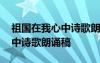 祖国在我心中诗歌朗
中诗歌朗诵稿